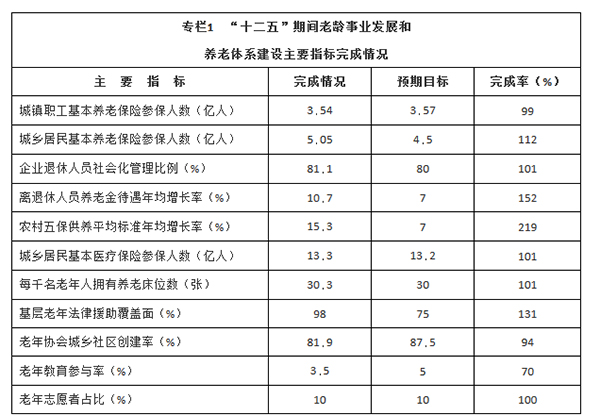 专栏1 “十二五”期间老龄事业发展和

养老体系建设主要指标完成情况

| 主 要 指 标 | 完成情况 | 预期目标 | 完成率（%） |
|---|---|---|---|
| 城镇职工基本养老保险参保人数（亿人） | 3.54 | 3.57 | 99 |
| 城乡居民基本养老保险参保人数（亿人） | 5.05 | 4.5 | 112 |
| 企业退休人员社会化管理比例（%） | 81.1 | 80 | 101 |
| 离退休人员养老金待遇年均增长率（%） | 10.7 | 7 | 152 |
| 农村五保供养平均标准年均增长率（%） | 15.3 | 7 | 219 |
| 城乡居民基本医疗保险参保人数（亿人） | 13.3 | 13.2 | 101 |
| 每千名老年人拥有养老床位数（张） | 30.3 | 30 | 101 |
| 基层老年法律援助覆盖面（%） | 98 | 75 | 131 |
| 老年协会城乡社区创建率（%） | 81.9 | 87.5 | 94 |
| 老年教育参与率（%） | 3.5 | 5 | 70 |
| 老年志愿者占比（%） | 10 | 10 | 100 |